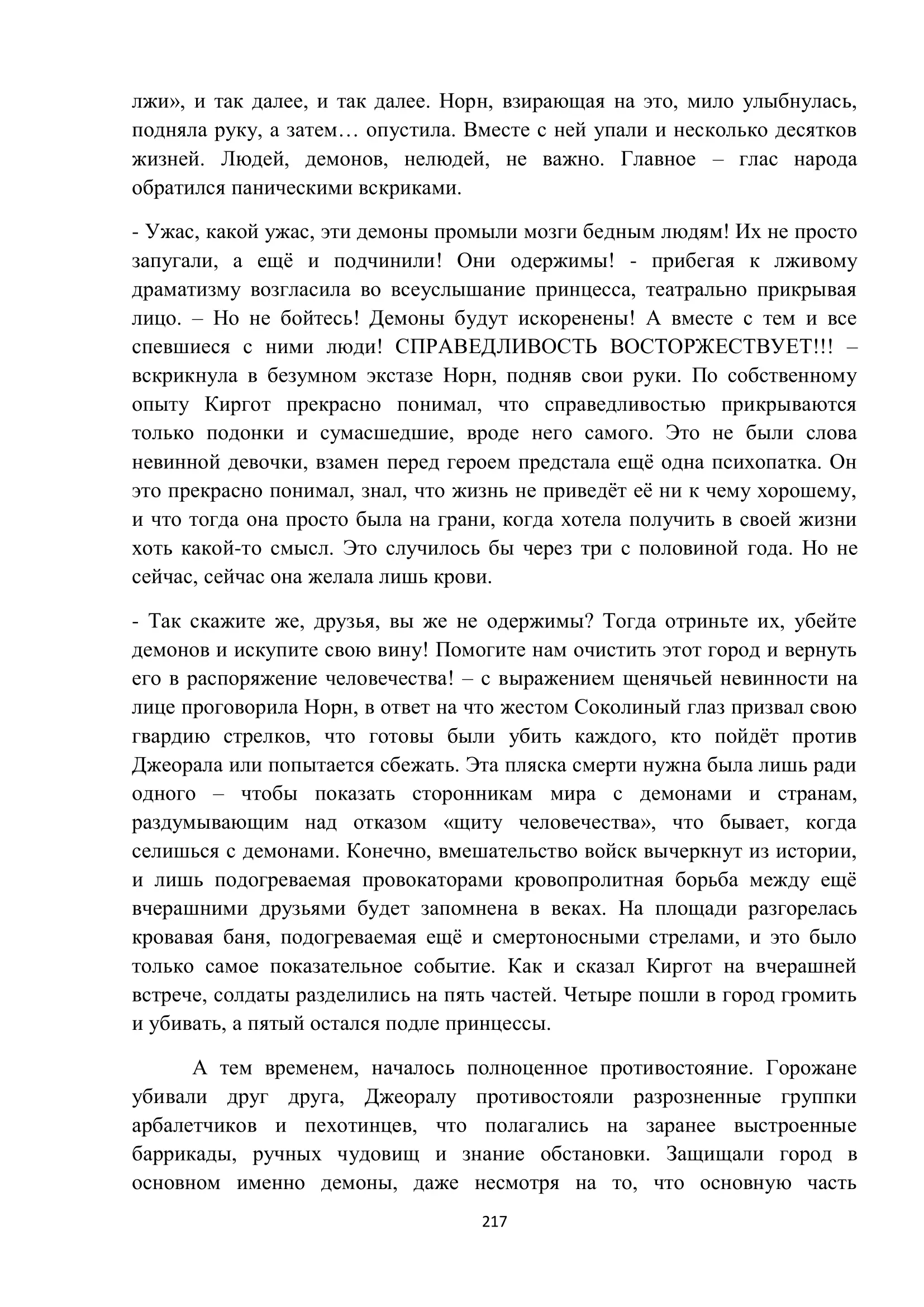 лжи», и так далее, и так далее. Норн, взирающая на это, мило улыбнулась, подняла руку, а затем… опустила. Вместе с ней упали и несколько десятков жизней. Людей, демонов, нелюдей, не важно. Главное – глас народа обратился паническими вскриками.

- Ужас, какой ужас, эти демоны промыли мозги бедным людям! Их не просто запугали, а ещё и подчинили! Они одержимы! - прибегая к лживому драматизму возгласила во всеуслышание принцесса, театрально прикрывая лицо. – Но не бойтесь! Демоны будут искоренены! А вместе с тем и все спевшиеся с ними люди! СПРАВЕДЛИВОСТЬ ВОСТОРЖЕСТВУЕТ!!! – вскрикнула в безумном экстазе Норн, подняв свои руки. По собственному опыту Киргот прекрасно понимал, что справедливостью прикрываются только подонки и сумасшедшие, вроде него самого. Это не были слова невинной девочки, взамен перед героем предстала ещё одна психопатка. Он это прекрасно понимал, знал, что жизнь не приведёт её ни к чему хорошему, и что тогда она просто была на грани, когда хотела получить в своей жизни хоть какой-то смысл. Это случилось бы через три с половиной года. Но не сейчас, сейчас она желала лишь крови.

- Так скажите же, друзья, вы же не одержимы? Тогда отриньте их, убейте демонов и искупите свою вину! Помогите нам очистить этот город и вернуть его в распоряжение человечества! – с выражением щенячьей невинности на лице проговорила Норн, в ответ на что жестом Соколиный глаз призвал свою гвардию стрелков, что готовы были убить каждого, кто пойдёт против Джеорала или попытается сбежать. Эта пляска смерти нужна была лишь ради одного – чтобы показать сторонникам мира с демонами и странам, раздумывающим над отказом «щиту человечества», что бывает, когда селишься с демонами. Конечно, вмешательство войск вычеркнут из истории, и лишь подогреваемая провокаторами кровопролитная борьба между ещё вчерашними друзьями будет запомнена в веках. На площади разгорелась кровавая баня, подогреваемая ещё и смертоносными стрелами, и это было только самое показательное событие. Как и сказал Киргот на вчерашней встрече, солдаты разделились на пять частей. Четыре пошли в город громить и убивать, а пятый остался подле принцессы.

А тем временем, началось полноценное противостояние. Горожане убивали друг друга, Джеоралу противостояли разрозненные группки арбалетчиков и пехотинцев, что полагались на заранее выстроенные баррикады, ручных чудовищ и знание обстановки. Защищали город в основном именно демоны, даже несмотря на то, что основную часть

217